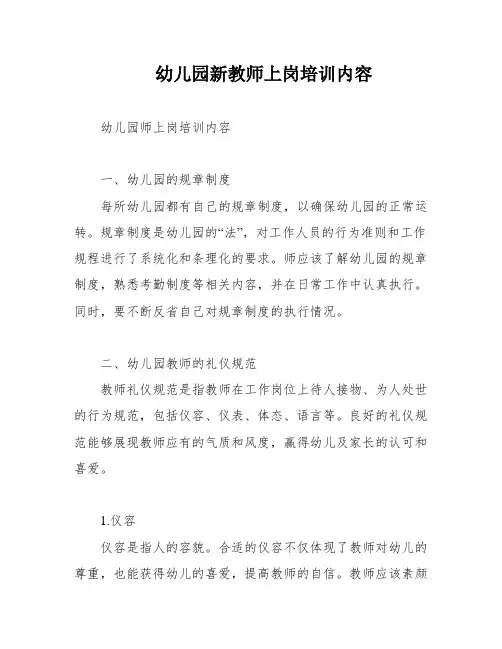 幼儿园新教师上岗培训内容

幼儿园师上岗培训内容

一、幼儿园的规章制度

每所幼儿园都有自己的规章制度，以确保幼儿园的正常运转。规章制度是幼儿园的“法”，对工作人员的行为准则和工作规程进行了系统化和条理化的要求。师应该了解幼儿园的规章制度，熟悉考勤制度等相关内容，并在日常工作中认真执行。同时，要不断反省自己对规章制度的执行情况。

二、幼儿园教师的礼仪规范

教师礼仪规范是指教师在工作岗位上待人接物、为人处世的行为规范，包括仪容、仪表、体态、语言等。良好的礼仪规范能够展现教师应有的气质和风度，赢得幼儿及家长的认可和喜爱。

1.仪容

仪容是指人的容貌。合适的仪容不仅体现了教师对幼儿的尊重，也能获得幼儿的喜爱，提高教师的自信。教师应该素颜